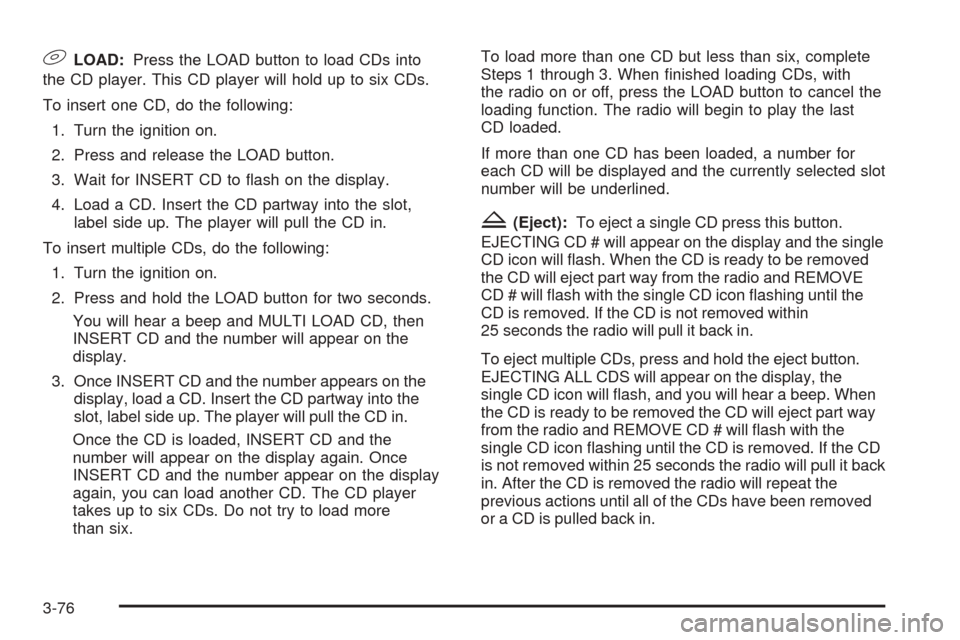 LOAD: Press the LOAD button to load CDs into the CD player. This CD player will hold up to six CDs.

To insert one CD, do the following:

1. Turn the ignition on.

2. Press and release the LOAD button.

3. Wait for INSERT CD to flash on the display.

4. Load a CD. Insert the CD partway into the slot, label side up. The player will pull the CD in.

To insert multiple CDs, do the following:

1. Turn the ignition on.

2. Press and hold the LOAD button for two seconds.

You will hear a beep and MULTI LOAD CD, then INSERT CD and the number will appear on the display.

3. Once INSERT CD and the number appears on the display, load a CD. Insert the CD partway into the slot, label side up. The player will pull the CD in.

Once the CD is loaded, INSERT CD and the number will appear on the display again. Once INSERT CD and the number appear on the display again, you can load another CD. The CD player takes up to six CDs. Do not try to load more than six.

To load more than one CD but less than six, complete Steps 1 through 3. When finished loading CDs, with the radio on or off, press the LOAD button to cancel the loading function. The radio will begin to play the last CD loaded.

If more than one CD has been loaded, a number for each CD will be displayed and the currently selected slot number will be underlined.

(Eject): To eject a single CD press this button. EJECTING CD # will appear on the display and the single CD icon will flash. When the CD is ready to be removed the CD will eject part way from the radio and REMOVE CD # will flash with the single CD icon flashing until the CD is removed. If the CD is not removed within 25 seconds the radio will pull it back in.

To eject multiple CDs, press and hold the eject button. EJECTING ALL CDS will appear on the display, the single CD icon will flash, and you will hear a beep. When the CD is ready to be removed the CD will eject part way from the radio and REMOVE CD # will flash with the single CD icon flashing until the CD is removed. If the CD is not removed within 25 seconds the radio will pull it back in. After the CD is removed the radio will repeat the previous actions until all of the CDs have been removed or a CD is pulled back in.

3-76

carmanualsonline.info